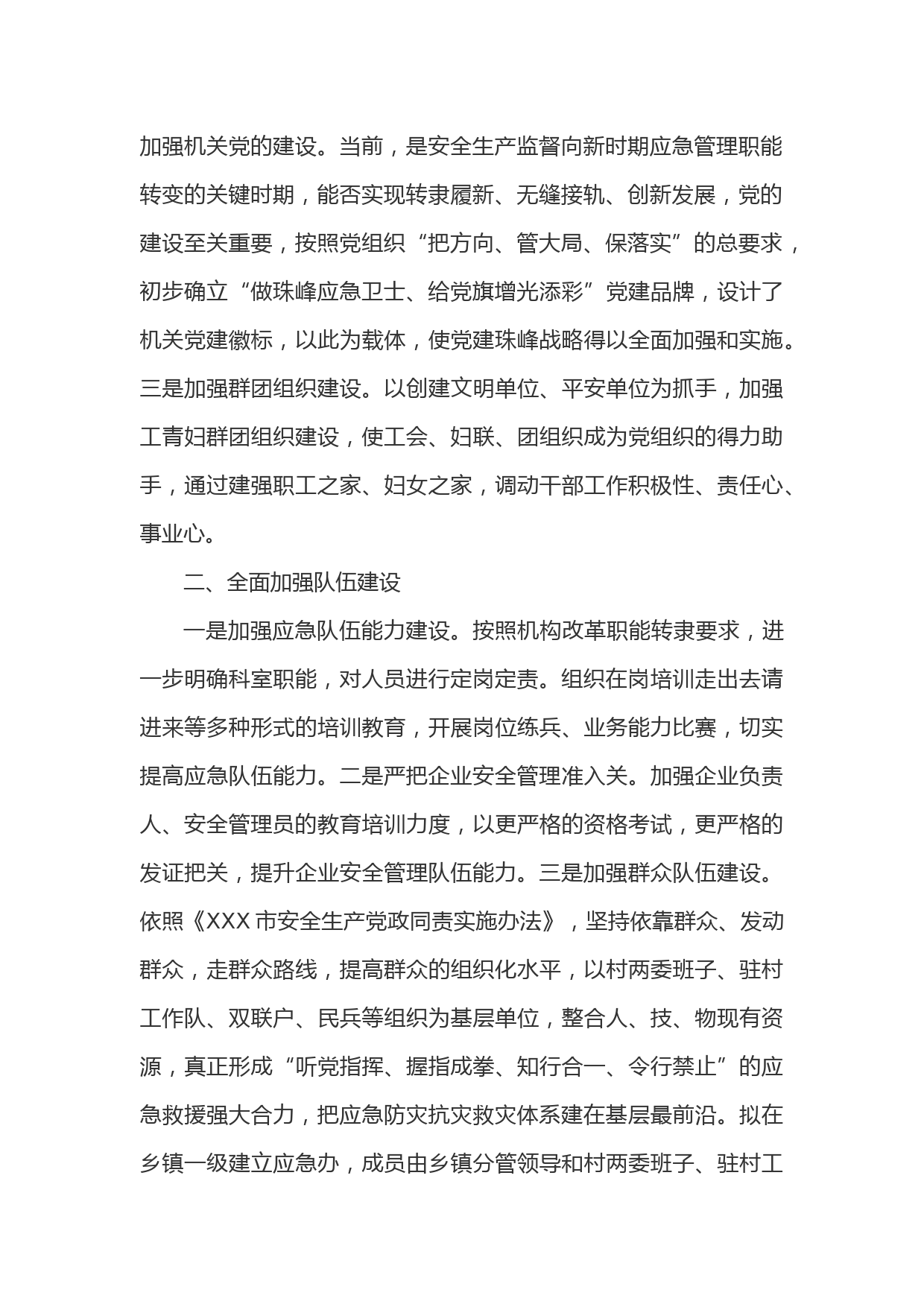 加强机关党的建设。当前，是安全生产监督向新时期应急管理职能转变的关键时期，能否实现转隶履新、无缝接轨、创新发展，党的建设至关重要，按照党组织“把方向、管大局、保落实”的总要求，初步确立“做珠峰应急卫士、给党旗增光添彩”党建品牌，设计了机关党建徽标，以此为载体，使党建珠峰战略得以全面加强和实施。三是加强群团组织建设。以创建文明单位、平安单位为抓手，加强工青妇群团组织建设，使工会、妇联、团组织成为党组织的得力助手，通过建强职工之家、妇女之家，调动干部工作积极性、责任心、事业心。

二、全面加强队伍建设

一是加强应急队伍能力建设。按照机构改革职能转隶要求，进一步明确科室职能，对人员进行定岗定责。组织在岗培训走出去请进来等多种形式的培训教育，开展岗位练兵、业务能力比赛，切实提高应急队伍能力。二是严把企业安全管理准入关。加强企业负责人、安全管理员的教育培训力度，以更严格的资格考试，更严格的发证把关，提升企业安全管理队伍能力。三是加强群众队伍建设。依照《XXX 市安全生产党政同责实施办法》，坚持依靠群众、发动群众，走群众路线，提高群众的组织化水平，以村两委班子、驻村工作队、双联户、民兵等组织为基层单位，整合人、技、物现有资源，真正形成“听党指挥、握指成拳、知行合一、令行禁止”的应急救援强大合力，把应急防灾抗灾救灾体系建在基层最前沿。拟在乡镇一级建立应急办，成员由乡镇分管领导和村两委班子、驻村工